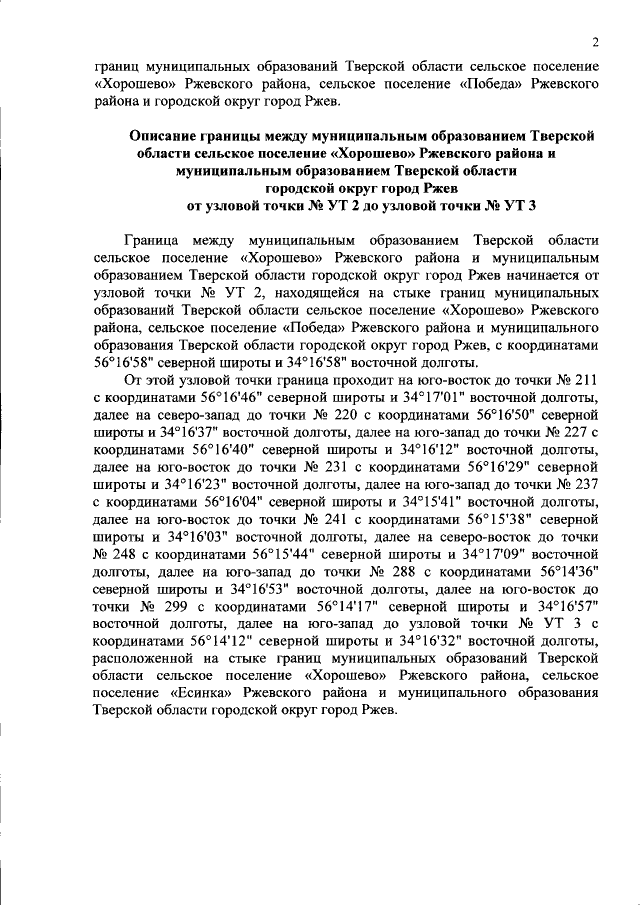 2

границ муниципальных образований Тверской области сельское поселение «Хорошево» Ржевского района, сельское поселение «Победа» Ржевского района и городской округ город Ржев.

Описание границы между муниципальным образованием Тверской области сельское поселение «Хорошево» Ржевского района и муниципальным образованием Тверской области городской округ город Ржев от узловой точки № УТ 2 до узловой точки № УТ 3

Граница между муниципальным образованием Тверской области сельское поселение «Хорошево» Ржевского района и муниципальным образованием Тверской области городской округ город Ржев начинается от узловой точки № УТ 2, находящейся на стыке границ муниципальных образований Тверской области сельское поселение «Хорошево» Ржевского района, сельское поселение «Победа» Ржевского района и муниципального образования Тверской области городской округ город Ржев, с координатами 56°16'58" северной широты и 34°16'58" восточной долготы.

От этой узловой точки граница проходит на юго-восток до точки № 211 с координатами 56°16'46" северной широты и 34°17'01" восточной долготы, далее на северо-запад до точки № 220 с координатами 56°16'50" северной широты и 34°16'37" восточной долготы, далее на юго-запад до точки № 227 с координатами 56°16'40" северной широты и 34°16'12" восточной долготы, далее на юго-восток до точки № 231 с координатами 56°16'29" северной широты и 34°16'23" восточной долготы, далее на юго-запад до точки № 237 с координатами 56°16'04" северной широты и 34°15'41" восточной долготы, далее на юго-восток до точки № 241 с координатами 56°15'38" северной широты и 34°16'03" восточной долготы, далее на северо-восток до точки № 248 с координатами 56°15'44" северной широты и 34°17'09" восточной долготы, далее на юго-запад до точки № 288 с координатами 56°14'36" северной широты и 34°16'53" восточной долготы, далее на юго-восток до точки № 299 с координатами 56°14'17" северной широты и 34°16'57" восточной долготы, далее на юго-запад до узловой точки № УТ 3 с координатами 56°14'12" северной широты и 34°16'32" восточной долготы, расположенной на стыке границ муниципальных образований Тверской области сельское поселение «Хорошево» Ржевского района, сельское поселение «Есинка» Ржевского района и муниципального образования Тверской области городской округ город Ржев.